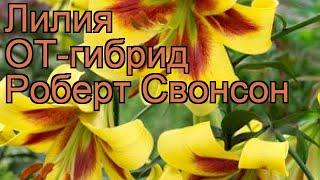 Лилия
ОТ-гибрид
Роберт Свонсон